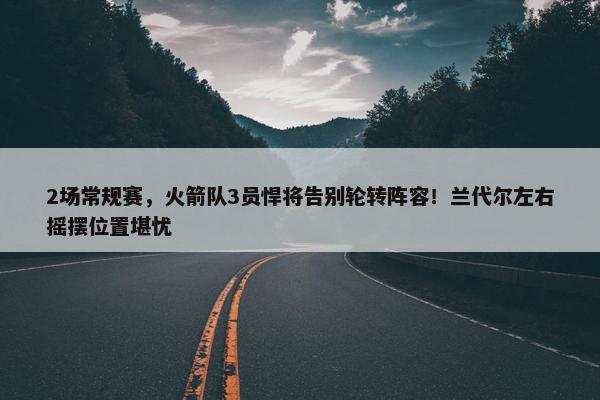 2场常规赛，火箭队3员悍将告别轮转阵容！兰代尔左右摇摆位置堪忧